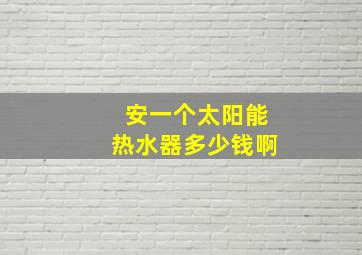 安一个太阳能
热水器多少钱啊